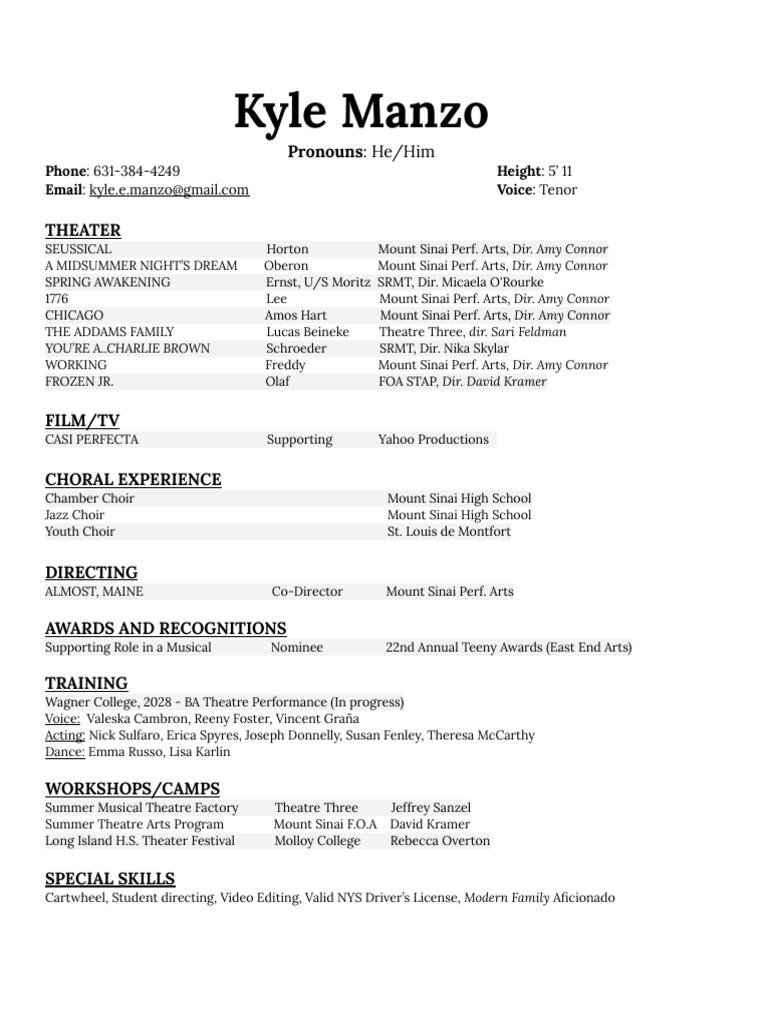 Kyle Manzo

Pronouns: He/Him

Phone: 631-384-4249
Email: kyle.e.manzo@gmail.com

Height: 5' 11
Voice: Tenor

THEATER

| | | |
|---|---|---|
| SEUSSICAL | Horton | Mount Sinai Perf. Arts, Dir. Amy Connor |
| A MIDSUMMER NIGHT'S DREAM | Oberon | Mount Sinai Perf. Arts, Dir. Amy Connor |
| SPRING AWAKENING | Ernst, U/S Moritz | SRMT, Dir. Micaela O'Rourke |
| 1776 | Lee | Mount Sinai Perf. Arts, Dir. Amy Connor |
| CHICAGO | Amos Hart | Mount Sinai Perf. Arts, Dir. Amy Connor |
| THE ADDAMS FAMILY | Lucas Beineke | Theatre Three, dir. Sari Feldman |
| YOU'RE A..CHARLIE BROWN | Schroeder | SRMT, Dir. Nika Skylar |
| WORKING | Freddy | Mount Sinai Perf. Arts, Dir. Amy Connor |
| FROZEN JR. | Olaf | FOA STAP, Dir. David Kramer |

FILM/TV

| | | |
|---|---|---|
| CASI PERFECTA | Supporting | Yahoo Productions |

CHORAL EXPERIENCE

| | |
|---|---|
| Chamber Choir | Mount Sinai High School |
| Jazz Choir | Mount Sinai High School |
| Youth Choir | St. Louis de Montfort |

DIRECTING

| | | |
|---|---|---|
| ALMOST, MAINE | Co-Director | Mount Sinai Perf. Arts |

AWARDS AND RECOGNITIONS

| | | |
|---|---|---|
| Supporting Role in a Musical | Nominee | 22nd Annual Teeny Awards (East End Arts) |

TRAINING
Wagner College, 2028 - BA Theatre Performance (In progress)
Voice: Valeska Cambron, Reeny Foster, Vincent Graña
Acting: Nick Sulfaro, Erica Spyres, Joseph Donnelly, Susan Fenley, Theresa McCarthy
Dance: Emma Russo, Lisa Karlin

WORKSHOPS/CAMPS

| | | |
|---|---|---|
| Summer Musical Theatre Factory | Theatre Three | Jeffrey Sanzel |
| Summer Theatre Arts Program | Mount Sinai F.O.A | David Kramer |
| Long Island H.S. Theater Festival | Molloy College | Rebecca Overton |

SPECIAL SKILLS
Cartwheel, Student directing, Video Editing, Valid NYS Driver's License, Modern Family Aficionado